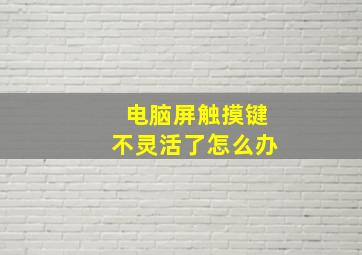 电脑屏触摸键
不灵活了怎么办